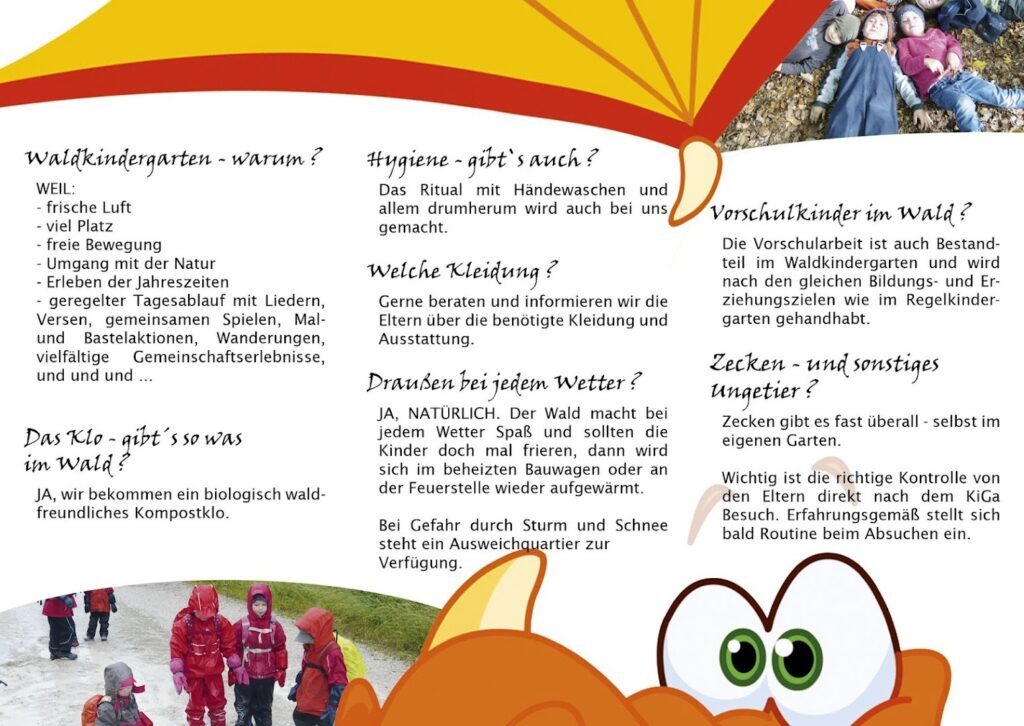 Waldkindergarten - warum ?

WEIL:
- frische Luft
- viel Platz
- freie Bewegung
- Umgang mit der Natur
- Erleben der Jahreszeiten
- geregelter Tagesablauf mit Liedern, Versen, gemeinsamen Spielen, Mal- und Bastelaktionen, Wanderungen, vielfältige Gemeinschaftserlebnisse, und und und ...

Das Klo - gibt´s so was im Wald ?

JA, wir bekommen ein biologisch waldfreundliches Kompostklo.

Hygiene - gibt`s auch ?

Das Ritual mit Händewaschen und allem drumherum wird auch bei uns gemacht.

Welche Kleidung ?

Gerne beraten und informieren wir die Eltern über die benötigte Kleidung und Ausstattung.

Draußen bei jedem Wetter ?

JA, NATÜRLICH. Der Wald macht bei jedem Wetter Spaß und sollten die Kinder doch mal frieren, dann wird sich im beheizten Bauwagen oder an der Feuerstelle wieder aufgewärmt.

Bei Gefahr durch Sturm und Schnee steht ein Ausweichquartier zur Verfügung.

Vorschulkinder im Wald ?

Die Vorschularbeit ist auch Bestandteil im Waldkindergarten und wird nach den gleichen Bildungs- und Erziehungszielen wie im Regelkindergarten gehandhabt.

Zecken - und sonstiges Ungetier ?

Zecken gibt es fast überall - selbst im eigenen Garten.

Wichtig ist die richtige Kontrolle von den Eltern direkt nach dem KiGa Besuch. Erfahrungsgemäß stellt sich bald Routine beim Absuchen ein.